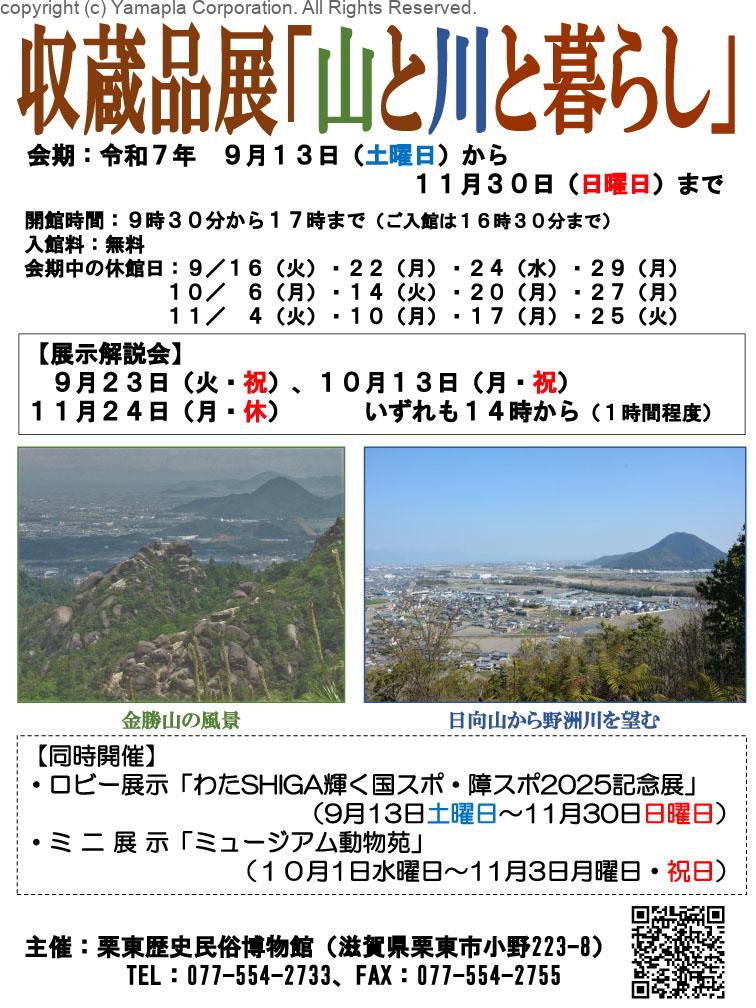 copyright (c) Yamapla Corporation. All Rights Reserved.

収蔵品展「山と川と暮らし」

会期：令和7年 9月13日（土曜日）から
11月30日（日曜日）まで

開館時間：9時30分から17時まで（ご入館は16時30分まで）
入館料：無料
会期中の休館日：9／16（火）・22（月）・24（水）・29（月）
10／6（月）・14（火）・20（月）・27（月）
11／4（火）・10（月）・17（月）・25（火）

【展示解説会】
9月23日（火・祝）、10月13日（月・祝）
11月24日（月・休） いずれも14時から（1時間程度）

金勝山の風景

日向山から野洲川を望む

【同時開催】
• ロビー展示「わたSHIGA輝く国スポ・障スポ2025記念展」
（9月13日土曜日～11月30日日曜日）
• ミニ展示「ミュージアム動物苑」
（10月1日水曜日～11月3日月曜日・祝日）

主催：栗東歴史民俗博物館（滋賀県栗東市小野223-8）
TEL：077-554-2733、FAX：077-554-2755